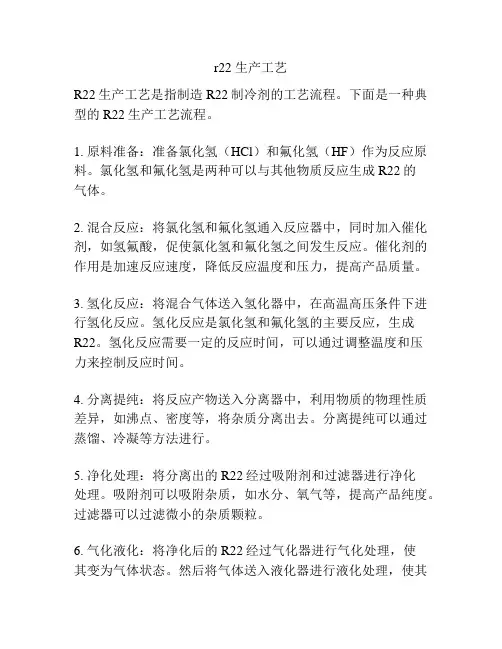 r22 生产工艺

R22 生产工艺是指制造 R22 制冷剂的工艺流程。下面是一种典型的 R22 生产工艺流程。

1. 原料准备：准备氯化氢（HCl）和氟化氢（HF）作为反应原料。氯化氢和氟化氢是两种可以与其他物质反应生成 R22 的气体。

2. 混合反应：将氯化氢和氟化氢通入反应器中，同时加入催化剂，如氢氟酸，促使氯化氢和氟化氢之间发生反应。催化剂的作用是加速反应速度，降低反应温度和压力，提高产品质量。

3. 氢化反应：将混合气体送入氢化器中，在高温高压条件下进行氢化反应。氢化反应是氯化氢和氟化氢的主要反应，生成 R22。氢化反应需要一定的反应时间，可以通过调整温度和压力来控制反应时间。

4. 分离提纯：将反应产物送入分离器中，利用物质的物理性质差异，如沸点、密度等，将杂质分离出去。分离提纯可以通过蒸馏、冷凝等方法进行。

5. 净化处理：将分离出的 R22 经过吸附剂和过滤器进行净化处理。吸附剂可以吸附杂质，如水分、氧气等，提高产品纯度。过滤器可以过滤微小的杂质颗粒。

6. 气化液化：将净化后的 R22 经过气化器进行气化处理，使其变为气体状态。然后将气体送入液化器进行液化处理，使其